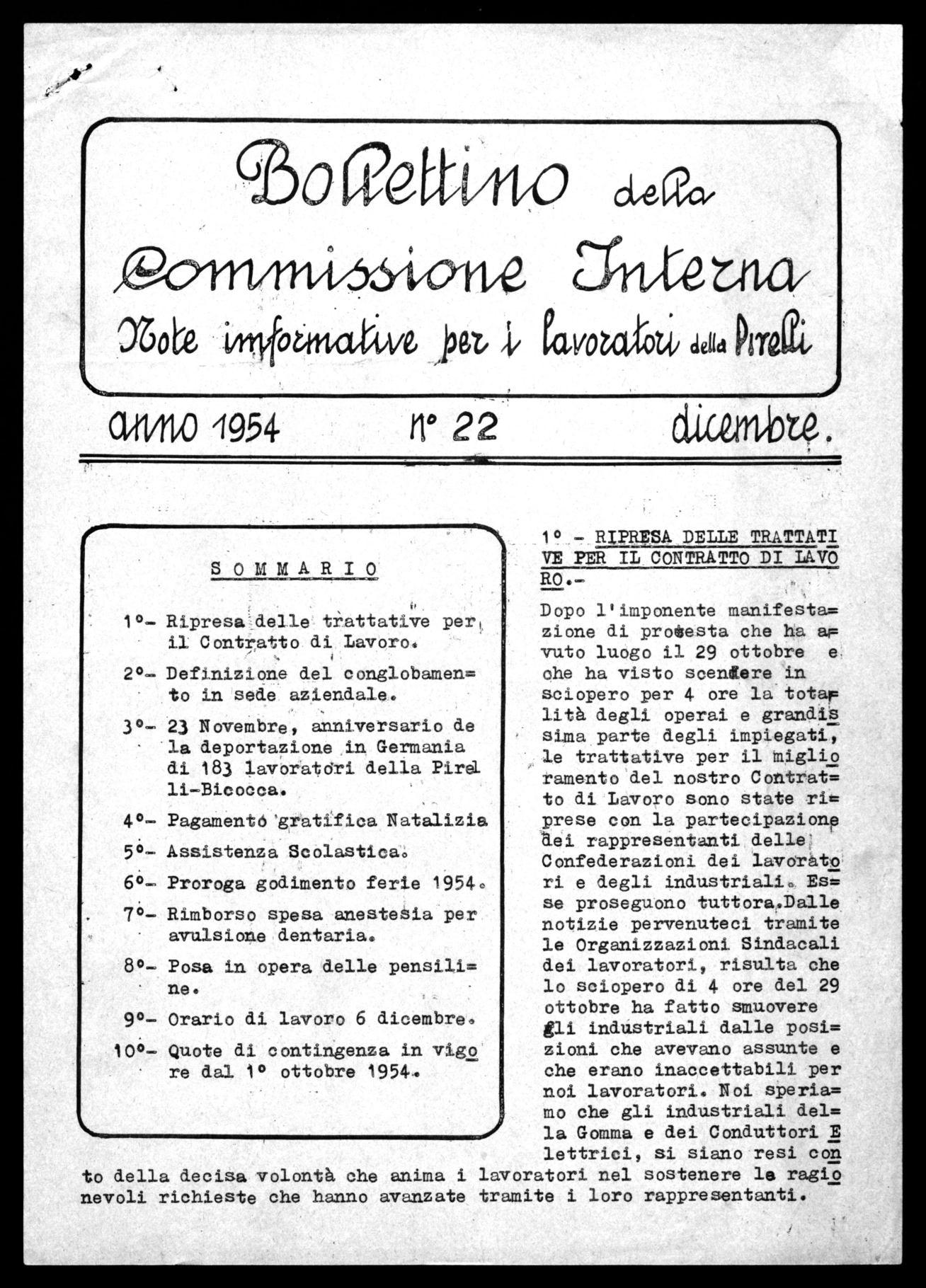 Bollettino della Commissione Interna
Note informative per i lavoratori della Pirelli

anno 1954 n° 22 dicembre.

SOMMARIO

1°- Ripresa delle trattative per il Contratto di Lavoro.

2°- Definizione del conglobamento in sede aziendale.

3°- 23 Novembre, anniversario de la deportazione in Germania di 183 lavoratori della Pirelli-Bicocca.

4°- Pagamento gratifica Natalizia

5°- Assistenza Scolastica.

6°- Proroga godimento ferie 1954.

7°- Rimborso spesa anestesia per avulsione dentaria.

8°- Posa in opera delle pensiline.

9°- Orario di lavoro 6 dicembre.

10°- Quote di contingenza in vigore dal 1° ottobre 1954.

1° - RIPRESA DELLE TRATTATIVE PER IL CONTRATTO DI LAVORO.-

Dopo l'imponente manifestazione di protesta che ha avuto luogo il 29 ottobre e che ha visto scendere in sciopero per 4 ore la totalità degli operai e grandissima parte degli impiegati, le trattative per il miglioramento del nostro Contratto di Lavoro sono state riprese con la partecipazione dei rappresentanti delle Confederazioni dei lavoratori e degli industriali. Esse proseguono tuttora.Dalle notizie pervenuteci tramite le Organizzazioni Sindacali dei lavoratori, risulta che lo sciopero di 4 ore del 29 ottobre ha fatto smuovere gli industriali dalle posizioni che avevano assunte e che erano inaccettabili per noi lavoratori. Noi speriamo che gli industriali della Gomma e dei Conduttori Elettrici, si siano resi conto della decisa volontà che anima i lavoratori nel sostenere le ragionevoli richieste che hanno avanzate tramite i loro rappresentanti.